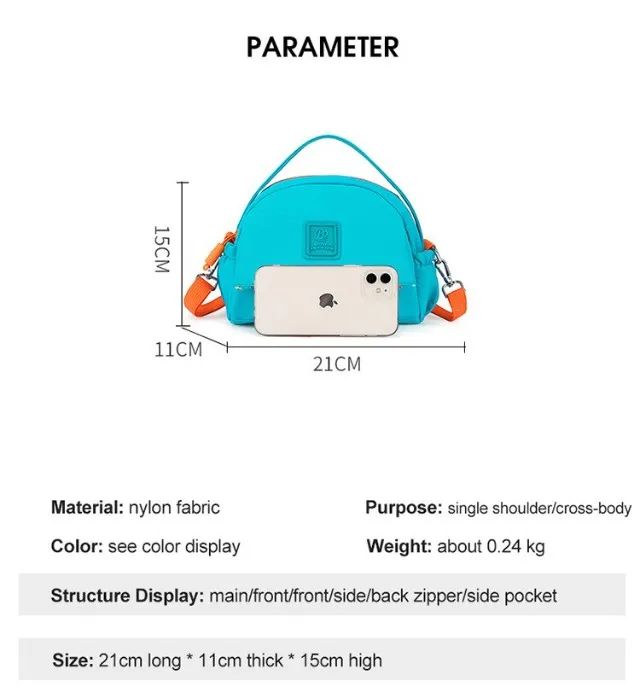 PARAMETER

15CM

11CM

21CM

Material: nylon fabric

Purpose: single shoulder/cross-body

Color: see color display

Weight: about 0.24 kg

Structure Display: main/front/front/side/back zipper/side pocket

Size: 21cm long * 11cm thick * 15cm high